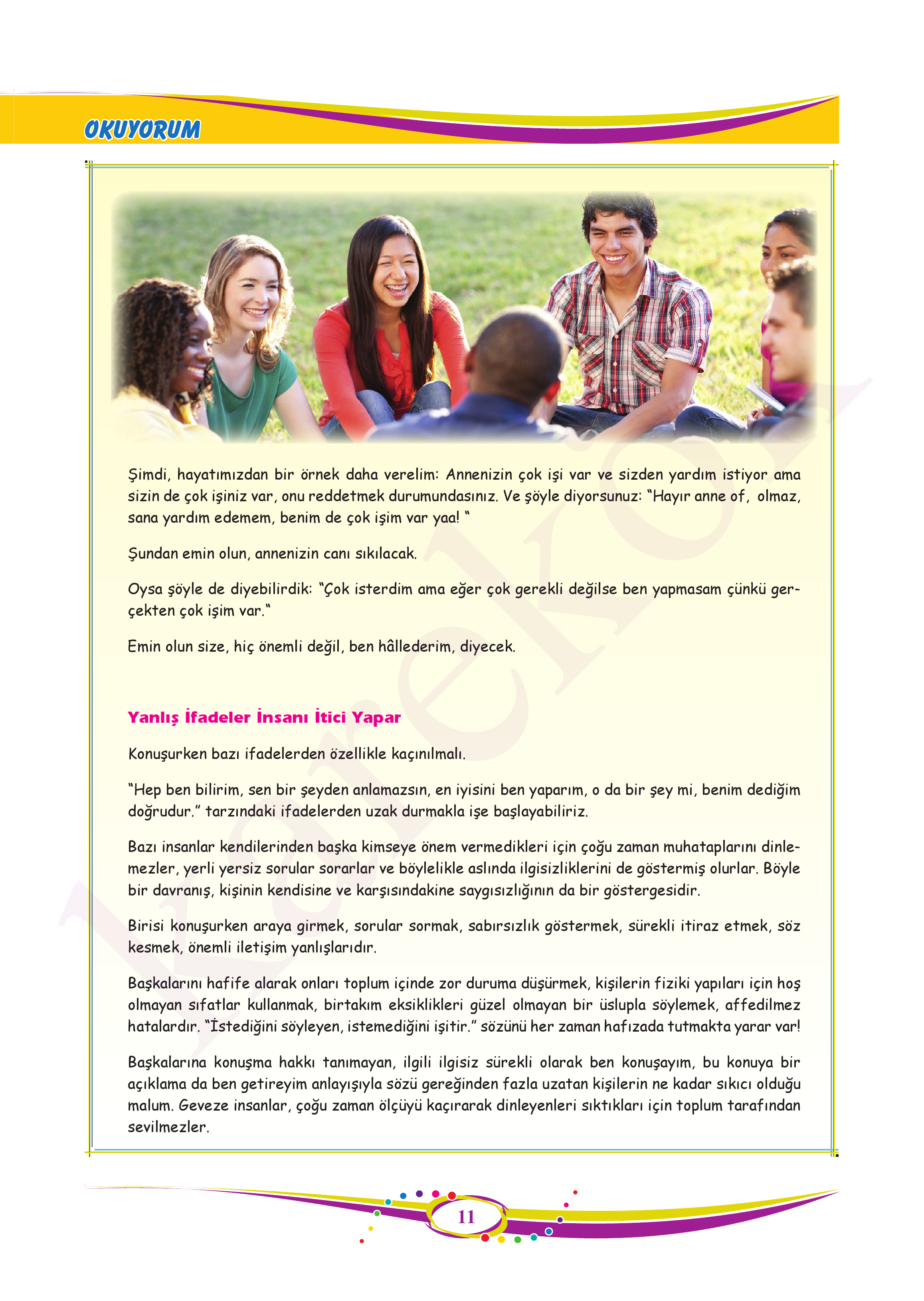 OKUYORUM

Şimdi, hayatımızdan bir örnek daha verelim: Annenizin çok işi var ve sizden yardım istiyor ama sizin de çok işiniz var, onu reddetmek durumundasınız. Ve şöyle diyorsunuz: "Hayır anne of, olmaz, sana yardım edemem, benim de çok işim var yaa! "

Şundan emin olun, annenizin canı sıkılacak.

Oysa şöyle de diyebilirdik: "Çok isterdim ama eğer çok gerekli değilse ben yapmasam çünkü gerçekten çok işim var."

Emin olun size, hiç önemli değil, ben hâllederim, diyecek.

Yanlış İfadeler İnsanı İtici Yapar

Konuşurken bazı ifadelerden özellikle kaçınılmalı.

"Hep ben bilirim, sen bir şeyden anlamazsın, en iyisini ben yaparım, o da bir şey mi, benim dediğim doğrudur." tarzındaki ifadelerden uzak durmakla işe başlayabiliriz.

Bazı insanlar kendilerinden başka kimseye önem vermedikleri için çoğu zaman muhataplarını dinlemezler, yerli yersiz sorular sorarlar ve böylelikle aslında ilgisizliklerini de göstermiş olurlar. Böyle bir davranış, kişinin kendisine ve karşısındakine saygısızlığının da bir göstergesidir.

Birisi konuşurken araya girmek, sorular sormak, sabırsızlık göstermek, sürekli itiraz etmek, söz kesmek, önemli iletişim yanlışlarıdır.

Başkalarını hafife alarak onları toplum içinde zor duruma düşürmek, kişilerin fiziki yapıları için hoş olmayan sıfatlar kullanmak, birtakım eksiklikleri güzel olmayan bir üslupla söylemek, affedilmez hatalardır. "İstediğini söyleyen, istemediğini işitir." sözünü her zaman hafızada tutmakta yarar var!

Başkalarına konuşma hakkı tanımayan, ilgili ilgisiz sürekli olarak ben konuşayım, bu konuya bir açıklama da ben getireyim anlayışıyla sözü gereğinden fazla uzatan kişilerin ne kadar sıkıcı olduğu malum. Geveze insanlar, çoğu zaman ölçüyü kaçırarak dinleyenleri sıktıkları için toplum tarafından sevilmezler.

11